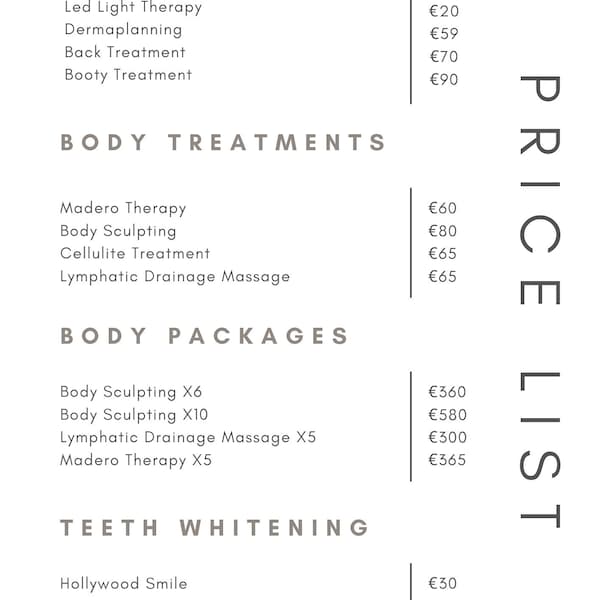 Led Light Therapy €20
Dermaplanning €59
Back Treatment €70
Booty Treatment €90

BODY TREATMENTS

Madero Therapy €60
Body Sculpting €80
Cellulite Treatment €65
Lymphatic Drainage Massage €65

BODY PACKAGES

Body Sculpting X6 €360
Body Sculpting X10 €580
Lymphatic Drainage Massage X5 €300
Madero Therapy X5 €365

TEETH WHITENING

Hollywood Smile €30

PRICE LIST